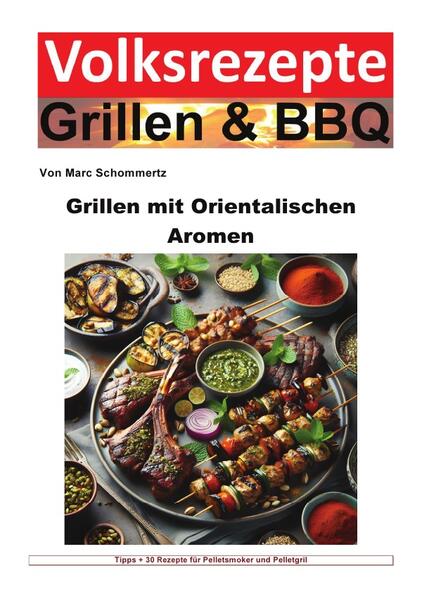 Volksrezepte
Grillen & BBQ

Von Marc Schommertz

Grillen mit Orientalischen Aromen

Tipps + 30 Rezepte für Pelletsmoker und Pelletgril